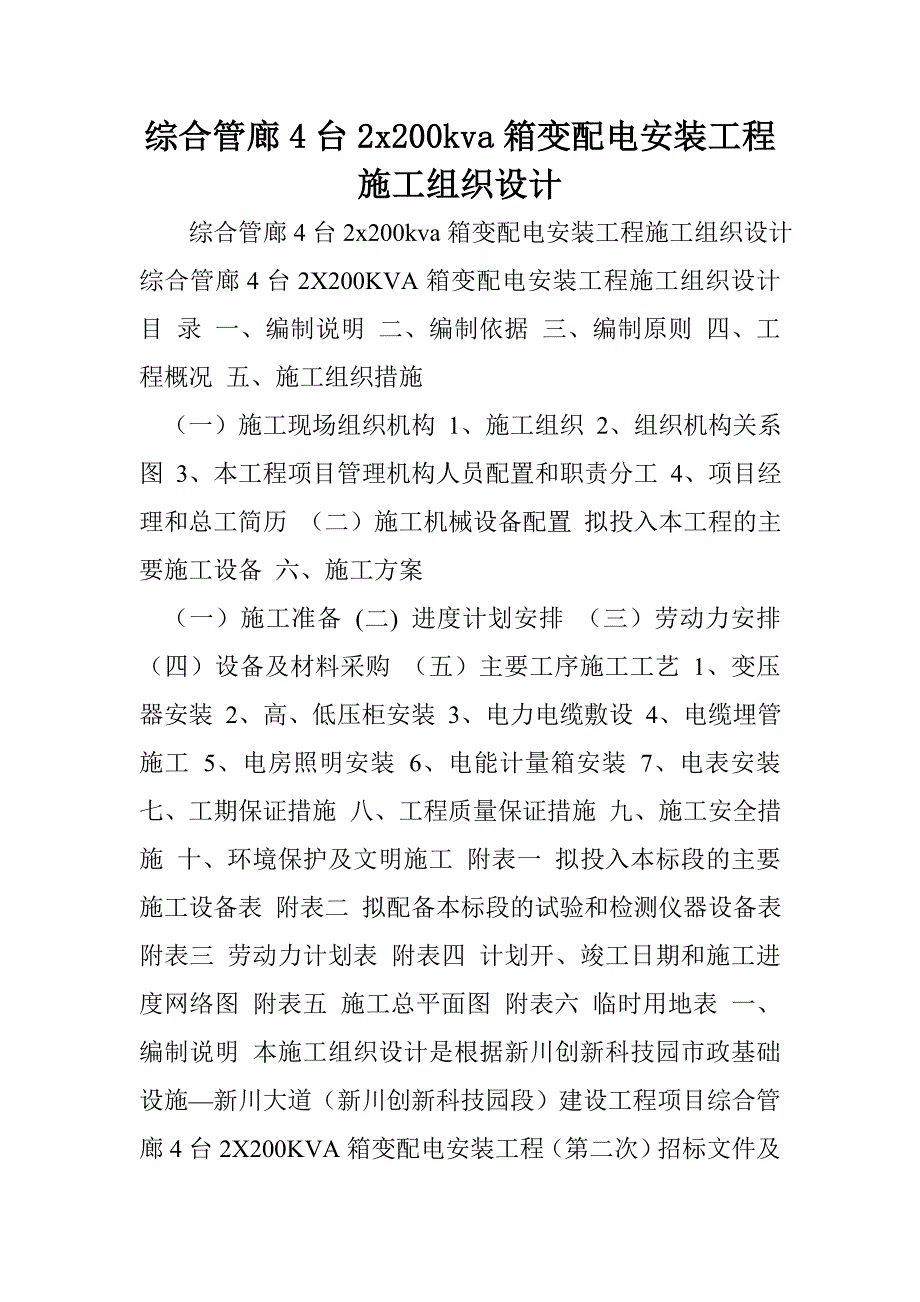 综合管廊 4 台 2x200kva 箱变配电安装工程施工组织设计

综合管廊 4 台 2x200kva 箱变配电安装工程施工组织设计 综合管廊 4 台 2X200KVA 箱变配电安装工程施工组织设计 目 录 一、编制说明 二、编制依据 三、编制原则 四、工程概况 五、施工组织措施

（一）施工现场组织机构 1、施工组织 2、组织机构关系图 3、本工程项目管理机构人员配置和职责分工 4、项目经理和总工简历 （二）施工机械设备配置 拟投入本工程的主要施工设备 六、施工方案

（一）施工准备 (二) 进度计划安排 （三）劳动力安排 （四）设备及材料采购 （五）主要工序施工工艺 1、变压器安装 2、高、低压柜安装 3、电力电缆敷设 4、电缆埋管施工 5、电房照明安装 6、电能计量箱安装 7、电表安装 七、工期保证措施 八、工程质量保证措施 九、施工安全措施 十、环境保护及文明施工 附表一 拟投入本标段的主要施工设备表 附表二 拟配备本标段的试验和检测仪器设备表 附表三 劳动力计划表 附表四 计划开、竣工日期和施工进度网络图 附表五 施工总平面图 附表六 临时用地表 一、编制说明 本施工组织设计是根据新川创新科技园市政基础设施—新川大道（新川创新科技园段）建设工程项目综合管廊 4 台 2X200KVA 箱变配电安装工程（第二次）招标文件及